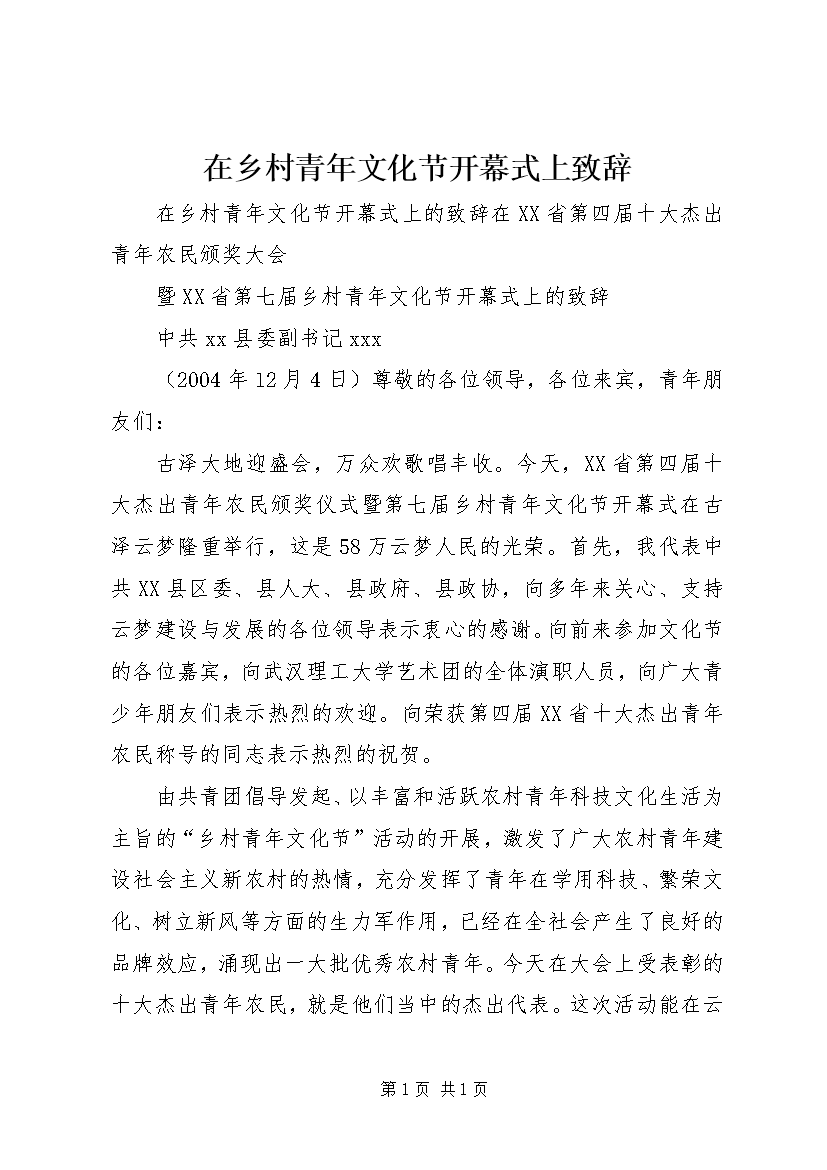 在乡村青年文化节开幕式上致辞

在乡村青年文化节开幕式上的致辞在XX省第四届十大杰出青年农民颁奖大会

暨XX省第七届乡村青年文化节开幕式上的致辞

中共xx县委副书记xxx

（2004年12月4日）尊敬的各位领导，各位来宾，青年朋友们：

古泽大地迎盛会，万众欢歌唱丰收。今天，XX省第四届十大杰出青年农民颁奖仪式暨第七届乡村青年文化节开幕式在古泽云梦隆重举行，这是58万云梦人民的光荣。首先，我代表中共XX县区委、县人大、县政府、县政协，向多年来关心、支持云梦建设与发展的各位领导表示衷心的感谢。向前来参加文化节的各位嘉宾，向武汉理工大学艺术团的全体演职人员，向广大青少年朋友们表示热烈的欢迎。向荣获第四届XX省十大杰出青年农民称号的同志表示热烈的祝贺。

由共青团倡导发起、以丰富和活跃农村青年科技文化生活为主旨的“乡村青年文化节”活动的开展，激发了广大农村青年建设社会主义新农村的热情，充分发挥了青年在学用科技、繁荣文化、树立新风等方面的生力军作用，已经在全社会产生了良好的品牌效应，涌现出一大批优秀农村青年。今天在大会上受表彰的十大杰出青年农民，就是他们当中的杰出代表。这次活动能在云

第1页 共1页